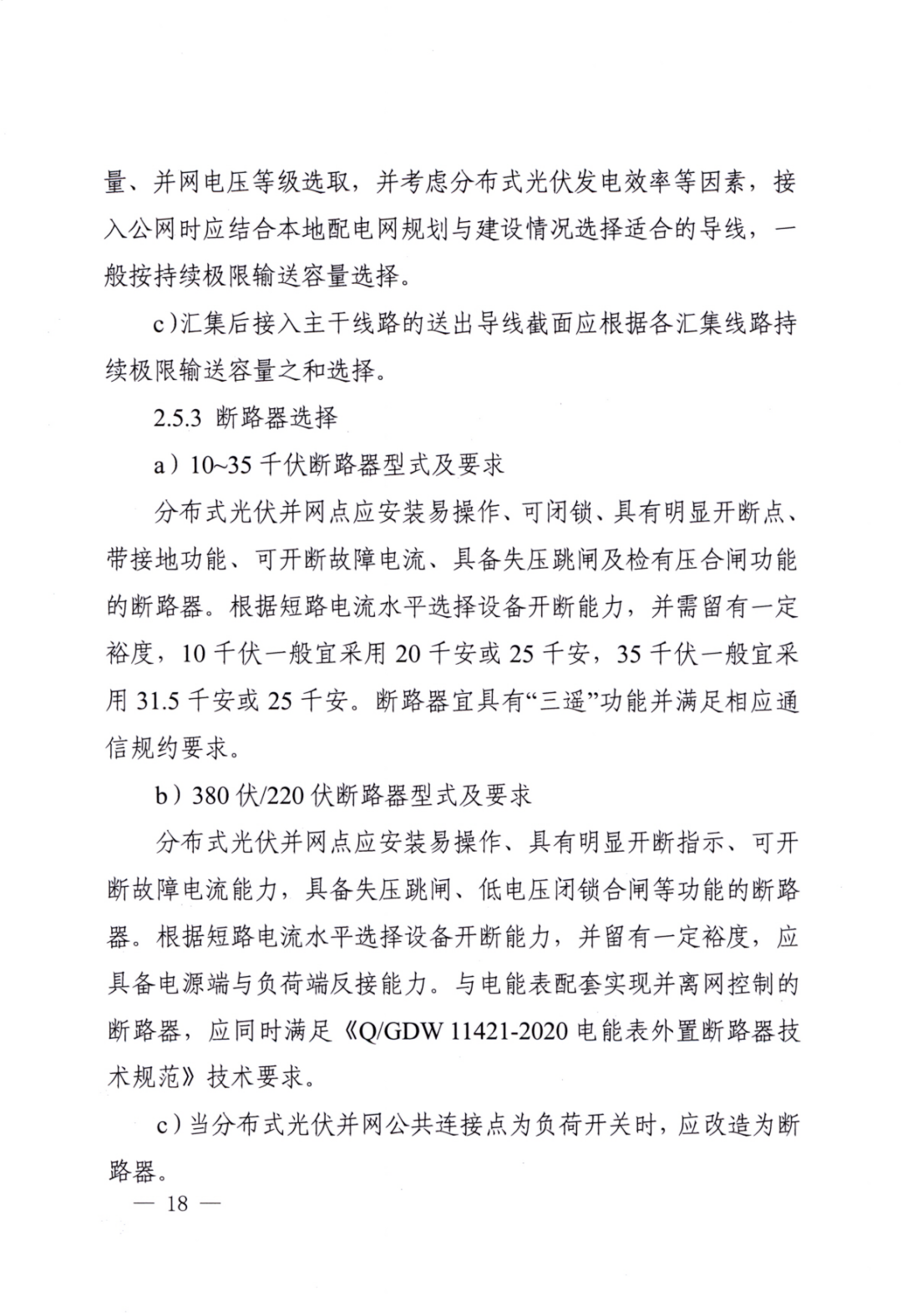 量、并网电压等级选取，并考虑分布式光伏发电效率等因素，接入公网时应结合本地配电网规划与建设情况选择适合的导线，一般按持续极限输送容量选择。

c)汇集后接入主干线路的送出导线截面应根据各汇集线路持续极限输送容量之和选择。

2.5.3 断路器选择

a）10~35 千伏断路器型式及要求

分布式光伏并网点应安装易操作、可闭锁、具有明显开断点、带接地功能、可开断故障电流、具备失压跳闸及检有压合闸功能的断路器。根据短路电流水平选择设备开断能力，并需留有一定裕度，10 千伏一般宜采用 20 千安或 25 千安，35 千伏一般宜采用 31.5 千安或 25 千安。断路器宜具有“三遥”功能并满足相应通信规约要求。

b）380 伏/220 伏断路器型式及要求

分布式光伏并网点应安装易操作、具有明显开断指示、可开断故障电流能力，具备失压跳闸、低电压闭锁合闸等功能的断路器。根据短路电流水平选择设备开断能力，并留有一定裕度，应具备电源端与负荷端反接能力。与电能表配套实现并离网控制的断路器，应同时满足《Q/GDW 11421-2020 电能表外置断路器技术规范》技术要求。

c）当分布式光伏并网公共连接点为负荷开关时，应改造为断路器。

— 18 —